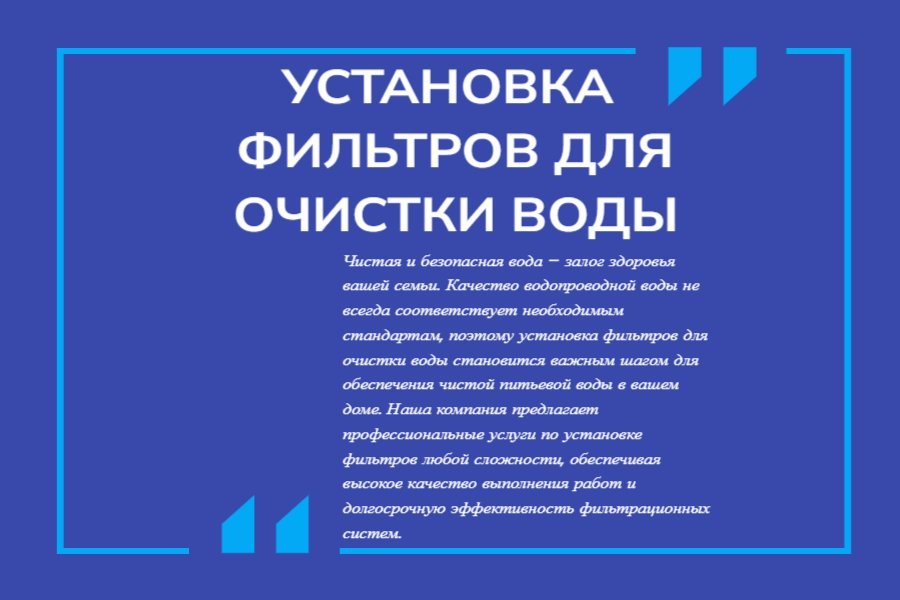 УСТАНОВКА ФИЛЬТРОВ ДЛЯ ОЧИСТКИ ВОДЫ

Чистая и безопасная вода – залог здоровья вашей семьи. Качество водопроводной воды не всегда соответствует необходимым стандартам, поэтому установка фильтров для очистки воды становится важным шагом для обеспечения чистой питьевой воды в вашем доме. Наша компания предлагает профессиональные услуги по установке фильтров любой сложности, обеспечивая высокое качество выполнения работ и долгосрочную эффективность фильтрационных систем.